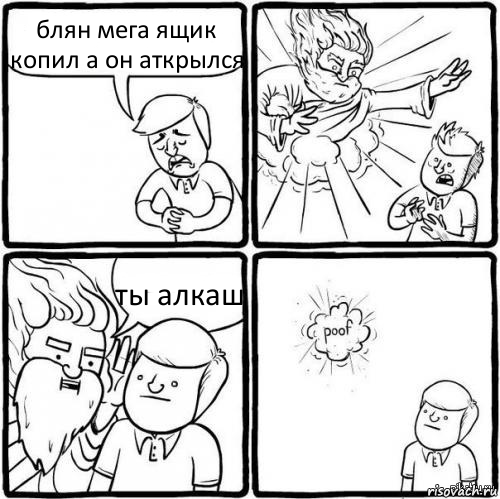 блян мега ящик копил а он аткрылся

ты алкаш

poof

risovach.ru